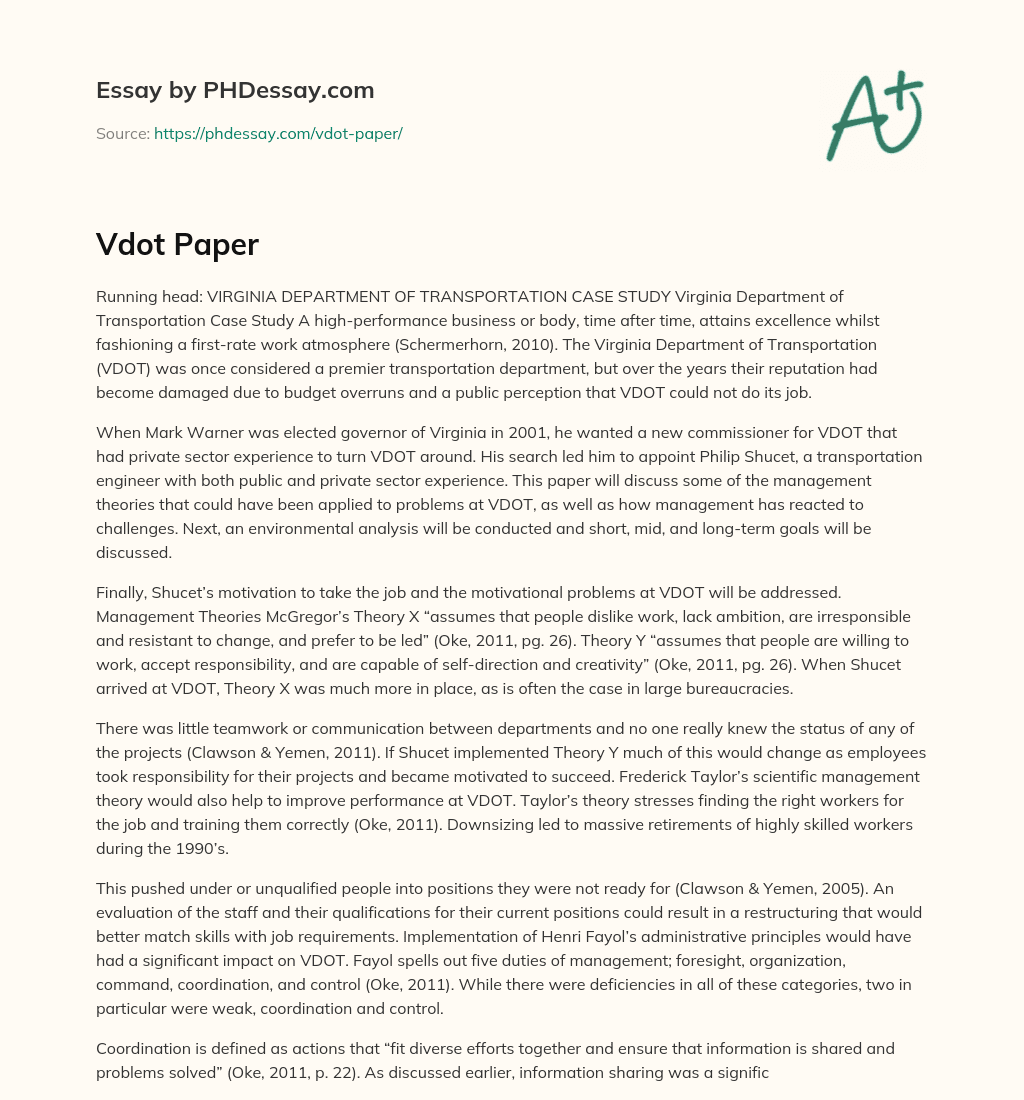 Essay by PHDessay.com

Source: https://phdessay.com/vdot-paper/

A+

Vdot Paper

Running head: VIRGINIA DEPARTMENT OF TRANSPORTATION CASE STUDY Virginia Department of Transportation Case Study A high-performance business or body, time after time, attains excellence whilst fashioning a first-rate work atmosphere (Schermerhorn, 2010). The Virginia Department of Transportation (VDOT) was once considered a premier transportation department, but over the years their reputation had become damaged due to budget overruns and a public perception that VDOT could not do its job.

When Mark Warner was elected governor of Virginia in 2001, he wanted a new commissioner for VDOT that had private sector experience to turn VDOT around. His search led him to appoint Philip Shucet, a transportation engineer with both public and private sector experience. This paper will discuss some of the management theories that could have been applied to problems at VDOT, as well as how management has reacted to challenges. Next, an environmental analysis will be conducted and short, mid, and long-term goals will be discussed.

Finally, Shucet's motivation to take the job and the motivational problems at VDOT will be addressed. Management Theories McGregor's Theory X "assumes that people dislike work, lack ambition, are irresponsible and resistant to change, and prefer to be led" (Oke, 2011, pg. 26). Theory Y "assumes that people are willing to work, accept responsibility, and are capable of self-direction and creativity" (Oke, 2011, pg. 26). When Shucet arrived at VDOT, Theory X was much more in place, as is often the case in large bureaucracies.

There was little teamwork or communication between departments and no one really knew the status of any of the projects (Clawson & Yemen, 2011). If Shucet implemented Theory Y much of this would change as employees took responsibility for their projects and became motivated to succeed. Frederick Taylor's scientific management theory would also help to improve performance at VDOT. Taylor's theory stresses finding the right workers for the job and training them correctly (Oke, 2011). Downsizing led to massive retirements of highly skilled workers during the 1990's.

This pushed under or unqualified people into positions they were not ready for (Clawson & Yemen, 2005). An evaluation of the staff and their qualifications for their current positions could result in a restructuring that would better match skills with job requirements. Implementation of Henri Fayol's administrative principles would have had a significant impact on VDOT. Fayol spells out five duties of management; foresight, organization, command, coordination, and control (Oke, 2011). While there were deficiencies in all of these categories, two in particular were weak, coordination and control.

Coordination is defined as actions that "fit diverse efforts together and ensure that information is shared and problems solved" (Oke, 2011, p. 22). As discussed earlier, information sharing was a signific